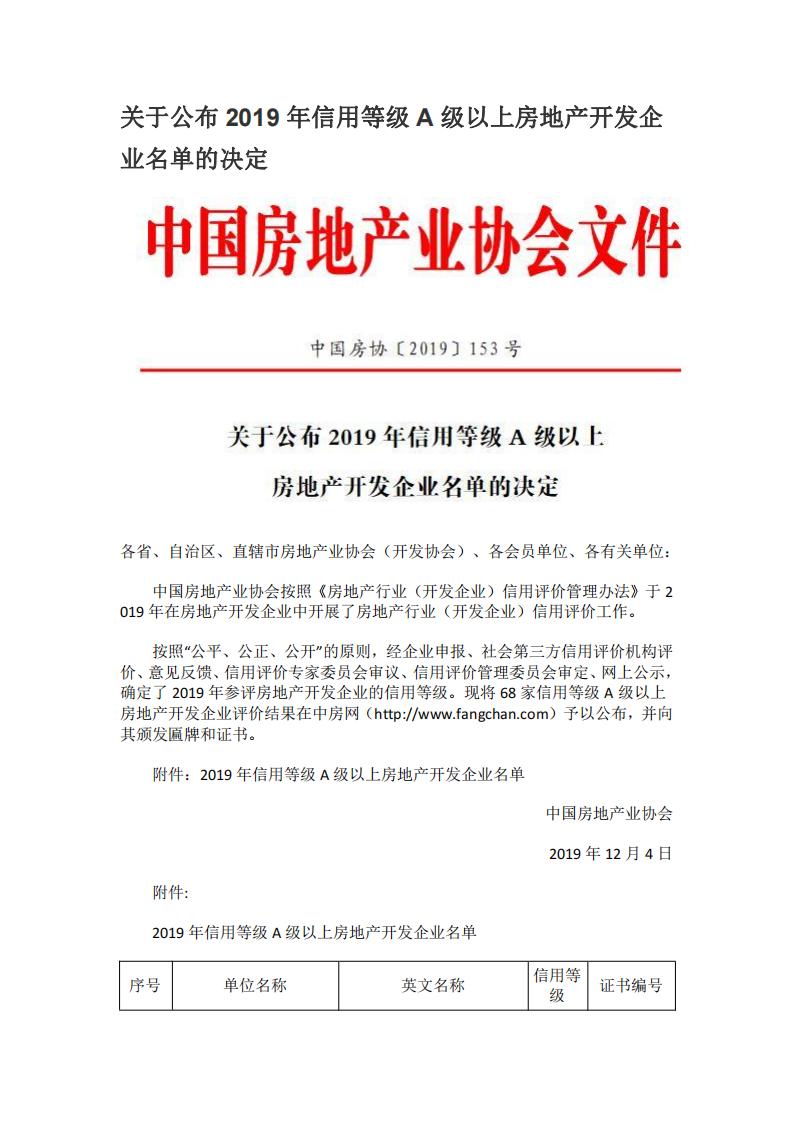 关于公布 2019 年信用等级 A 级以上房地产开发企业名单的决定

中国房地产业协会文件

中国房协〔2019〕153 号

关于公布 2019 年信用等级 A 级以上

房地产开发企业名单的决定

各省、自治区、直辖市房地产业协会（开发协会）、各会员单位、各有关单位：

中国房地产业协会按照《房地产行业（开发企业）信用评价管理办法》于 2019 年在房地产开发企业中开展了房地产行业（开发企业）信用评价工作。

按照“公平、公正、公开”的原则，经企业申报、社会第三方信用评价机构评价、意见反馈、信用评价专家委员会审议、信用评价管理委员会审定、网上公示，确定了 2019 年参评房地产开发企业的信用等级。现将 68 家信用等级 A 级以上房地产开发企业评价结果在中房网（http://www.fangchan.com）予以公布，并向其颁发匾牌和证书。

附件：2019 年信用等级 A 级以上房地产开发企业名单

中国房地产业协会

2019 年 12 月 4 日

附件:

2019 年信用等级 A 级以上房地产开发企业名单

| 序号 | 单位名称 | 英文名称 | 信用等级 | 证书编号 |
|---|---|---|---|---|